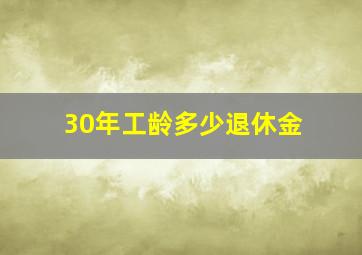 30年工龄多少退休金